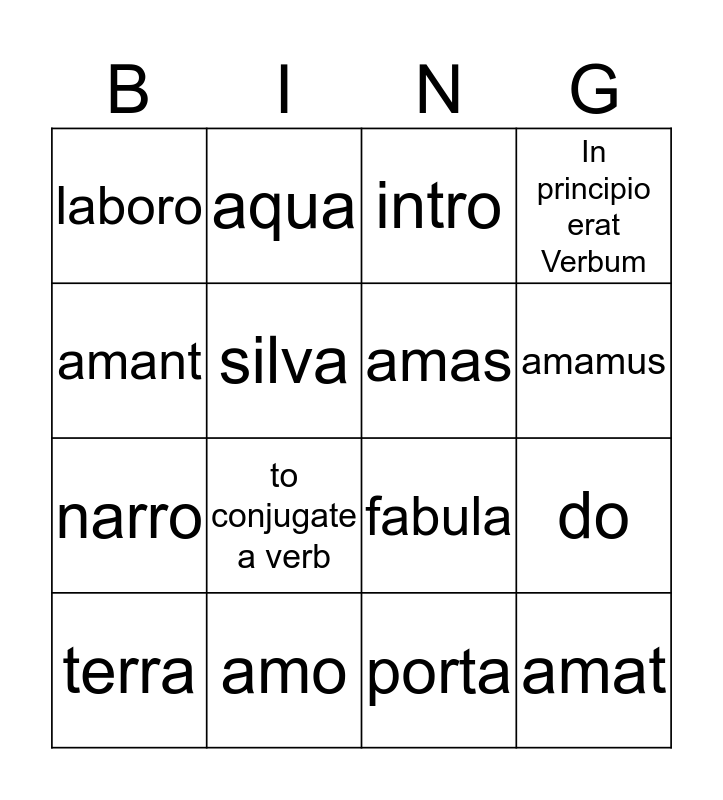 | B | I | N | G |
|---|---|---|---|
| laboro | aqua | intro | In principio erat Verbum |
| amant | silva | amas | amamus |
| narro | to conjugate a verb | fabula | do |
| terra | amo | porta | amat |